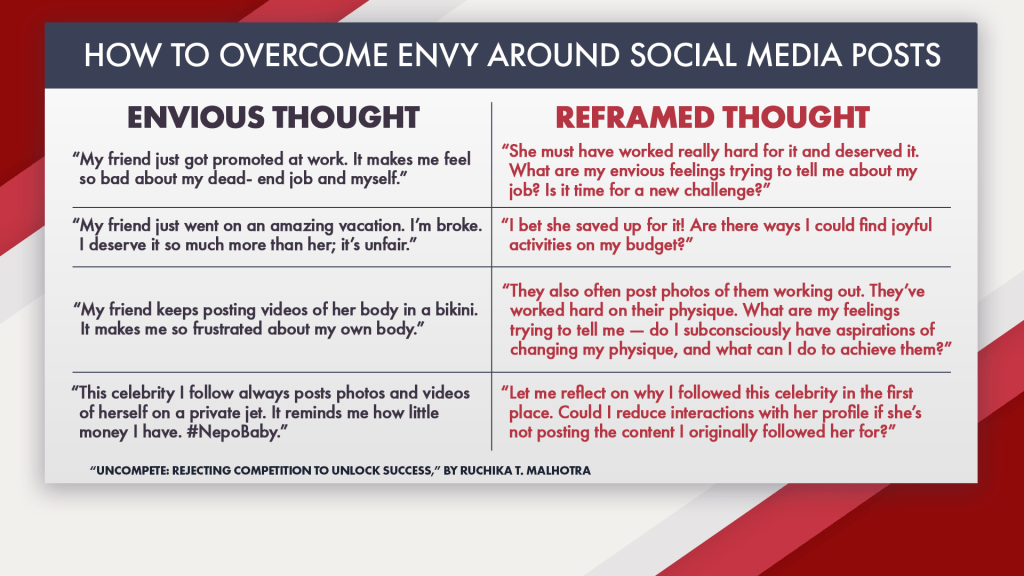 HOW TO OVERCOME ENVY AROUND SOCIAL MEDIA POSTS

| ENVIOUS THOUGHT | REFRAMED THOUGHT |
|---|---|
| “My friend just got promoted at work. It makes me feel so bad about my dead- end job and myself.” | “She must have worked really hard for it and deserved it. What are my envious feelings trying to tell me about my job? Is it time for a new challenge?” |
| “My friend just went on an amazing vacation. I’m broke. I deserve it so much more than her; it’s unfair.” | “I bet she saved up for it! Are there ways I could find joyful activities on my budget?” |
| “My friend keeps posting videos of her body in a bikini. It makes me so frustrated about my own body.” | “They also often post photos of them working out. They’ve worked hard on their physique. What are my feelings trying to tell me — do I subconsciously have aspirations of changing my physique, and what can I do to achieve them?” |
| “This celebrity I follow always posts photos and videos of herself on a private jet. It reminds me how little money I have. #NepoBaby.” | “Let me reflect on why I followed this celebrity in the first place. Could I reduce interactions with her profile if she’s not posting the content I originally followed her for?” |

“UNCOMPETE: REJECTING COMPETITION TO UNLOCK SUCCESS,” BY RUCHIKA T. MALHOTRA